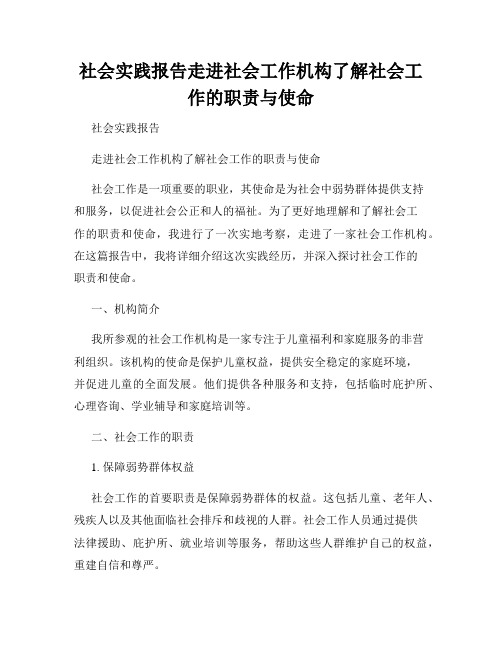 社会实践报告走进社会工作机构了解社会工作的职责与使命

社会实践报告

走进社会工作机构了解社会工作的职责与使命

社会工作是一项重要的职业，其使命是为社会中弱势群体提供支持和服务，以促进社会公正和人的福祉。为了更好地理解和了解社会工作的职责和使命，我进行了一次实地考察，走进了一家社会工作机构。在这篇报告中，我将详细介绍这次实践经历，并深入探讨社会工作的职责和使命。

一、机构简介

我所参观的社会工作机构是一家专注于儿童福利和家庭服务的非营利组织。该机构的使命是保护儿童权益，提供安全稳定的家庭环境，并促进儿童的全面发展。他们提供各种服务和支持，包括临时庇护所、心理咨询、学业辅导和家庭培训等。

二、社会工作的职责

1. 保障弱势群体权益

社会工作的首要职责是保障弱势群体的权益。这包括儿童、老年人、残疾人以及其他面临社会排斥和歧视的人群。社会工作人员通过提供法律援助、庇护所、就业培训等服务，帮助这些人群维护自己的权益，重建自信和尊严。